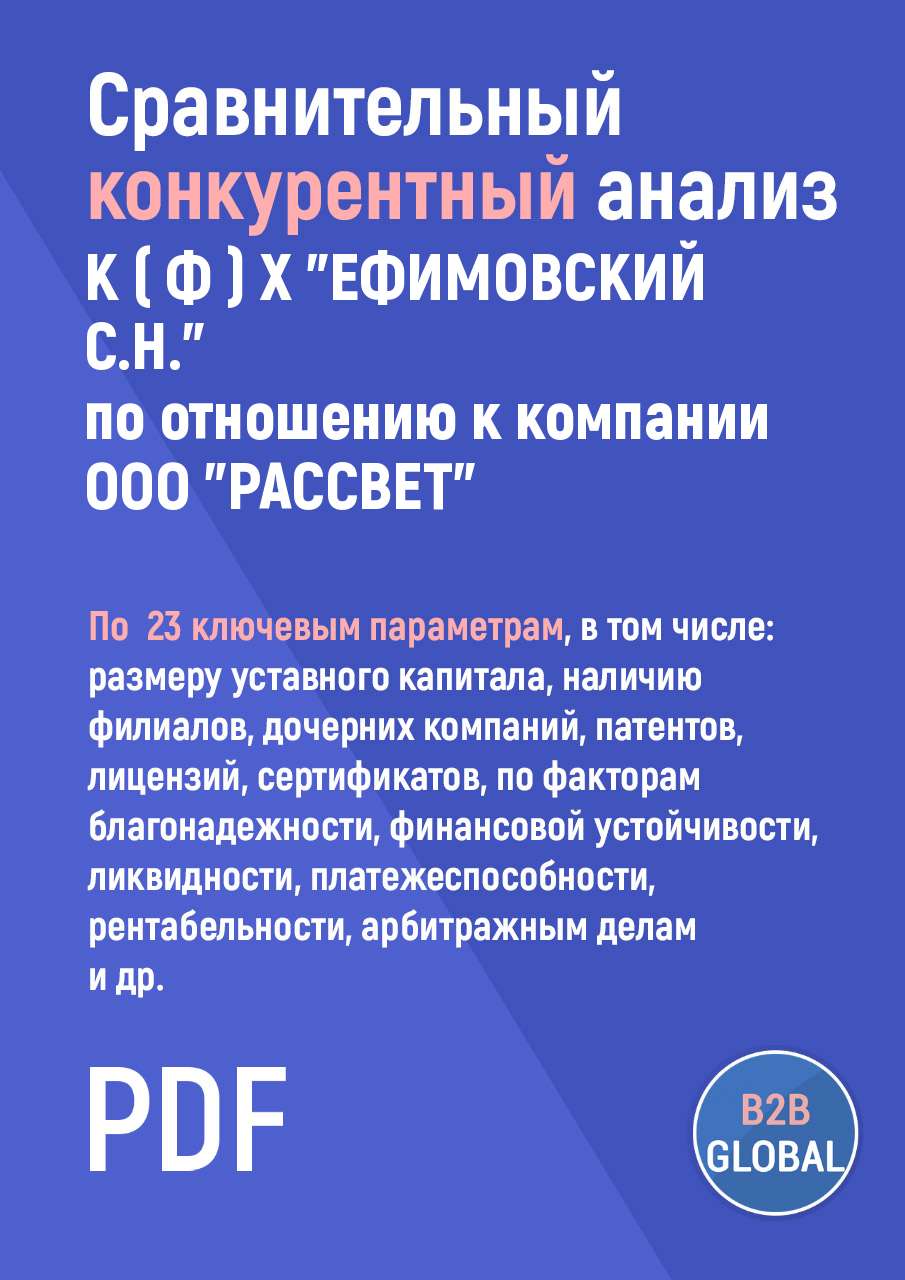 Сравнительный конкурентный анализ К ( Ф ) Х "ЕФИМОВСКИЙ С.Н."
по отношению к компании ООО "РАССВЕТ"

По 23 ключевым параметрам, в том числе: размеру уставного капитала, наличию филиалов, дочерних компаний, патентов, лицензий, сертификатов, по факторам благонадежности, финансовой устойчивости, ликвидности, платежеспособности, рентабельности, арбитражным делам и др.

PDF

B2B GLOBAL